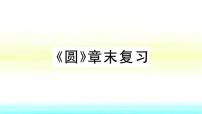 《圆》章末复习